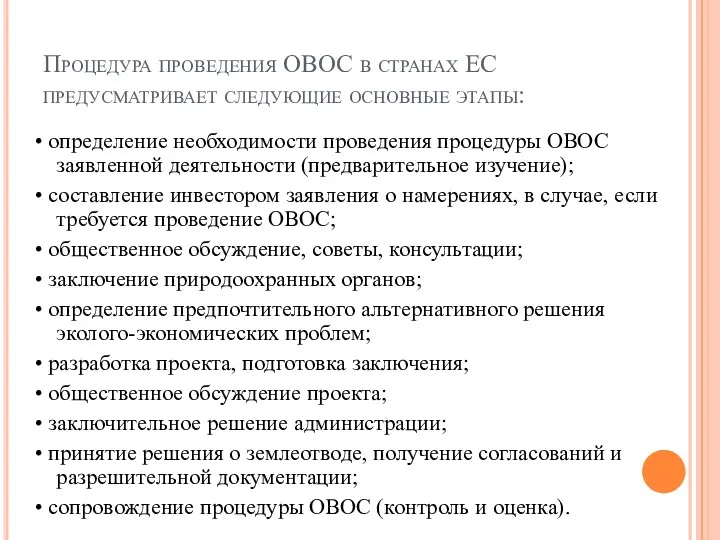 Процедура проведения ОВОС в странах ЕС предусматривает следующие основные этапы:

• определение необходимости проведения процедуры ОВОС заявленной деятельности (предварительное изучение);
• составление инвестором заявления о намерениях, в случае, если требуется проведение ОВОС;
• общественное обсуждение, советы, консультации;
• заключение природоохранных органов;
• определение предпочтительного альтернативного решения эколого-экономических проблем;
• разработка проекта, подготовка заключения;
• общественное обсуждение проекта;
• заключительное решение администрации;
• принятие решения о землеотводе, получение согласований и разрешительной документации;
• сопровождение процедуры ОВОС (контроль и оценка).